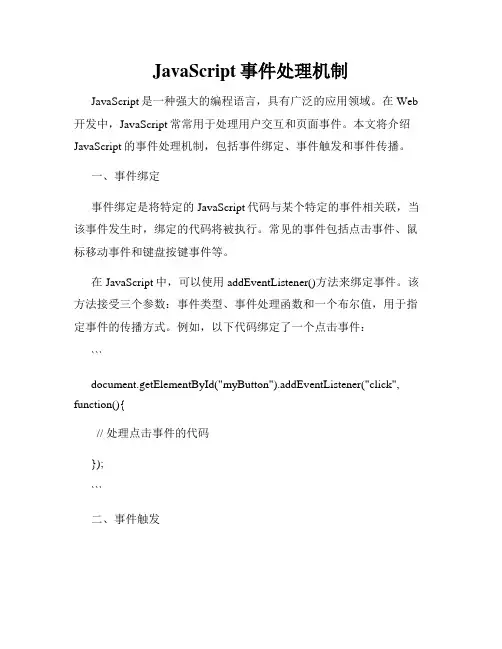 JavaScript 事件处理机制

JavaScript 是一种强大的编程语言，具有广泛的应用领域。在 Web 开发中，JavaScript 常常用于处理用户交互和页面事件。本文将介绍 JavaScript 的事件处理机制，包括事件绑定、事件触发和事件传播。

一、事件绑定

事件绑定是将特定的 JavaScript 代码与某个特定的事件相关联，当该事件发生时，绑定的代码将被执行。常见的事件包括点击事件、鼠标移动事件和键盘按键事件等。

在 JavaScript 中，可以使用 addEventListener()方法来绑定事件。该方法接受三个参数：事件类型、事件处理函数和一个布尔值，用于指定事件的传播方式。例如，以下代码绑定了一个点击事件：

```

document.getElementById("myButton").addEventListener("click", function(){

// 处理点击事件的代码

});

```

二、事件触发